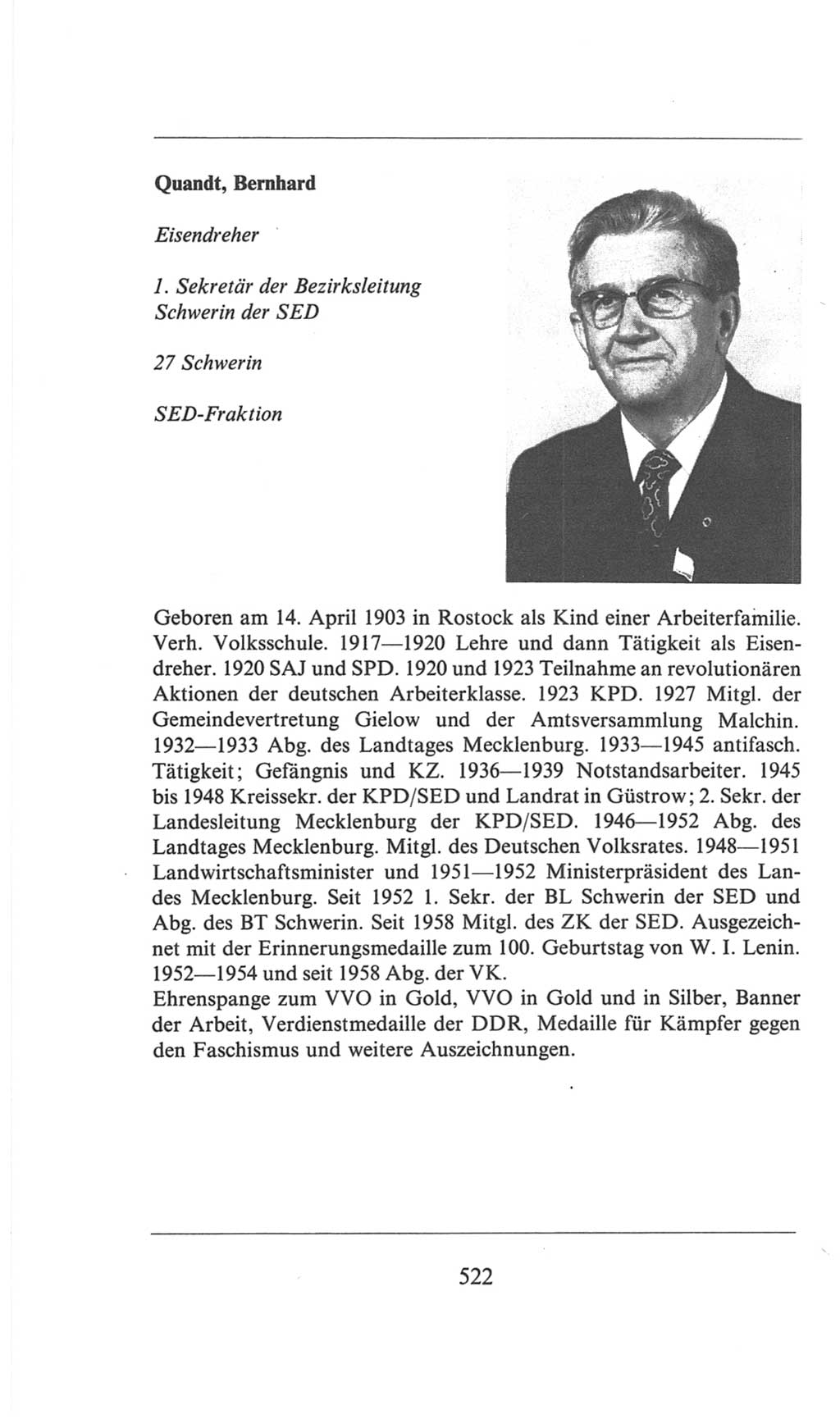 Quandt, Bernhard

Eisendreher

1. Sekretär der Bezirksleitung Schwerin der SED

27 Schwerin

SED-Fraktion

Geboren am 14. April 1903 in Rostock als Kind einer Arbeiterfamilie. Verh. Volksschule. 1917—1920 Lehre und dann Tätigkeit als Eisendreher. 1920 SAJ und SPD. 1920 und 1923 Teilnahme an revolutionären Aktionen der deutschen Arbeiterklasse. 1923 KPD. 1927 Mitgl. der Gemeindevertretung Gielow und der Amtsversammlung Malchin. 1932—1933 Abg. des Landtages Mecklenburg. 1933—1945 antifasch. Tätigkeit; Gefängnis und KZ. 1936—1939 Notstandsarbeiter. 1945 bis 1948 Kreissekr. der KPD/SED und Landrat in Güstrow; 2. Sekr. der Landesleitung Mecklenburg der KPD/SED. 1946—1952 Abg. des Landtages Mecklenburg. Mitgl. des Deutschen Volksrates. 1948—1951 Landwirtschaftsminister und 1951—1952 Ministerpräsident des Landes Mecklenburg. Seit 1952 1. Sekr. der BL Schwerin der SED und Abg. des BT Schwerin. Seit 1958 Mitgl. des ZK der SED. Ausgezeichnet mit der Erinnerungsmedaille zum 100. Geburtstag von W. I. Lenin. 1952—1954 und seit 1958 Abg. der VK.
Ehrenspange zum VVO in Gold, VVO in Gold und in Silber, Banner der Arbeit, Verdienstmedaille der DDR, Medaille für Kämpfer gegen den Faschismus und weitere Auszeichnungen.

522